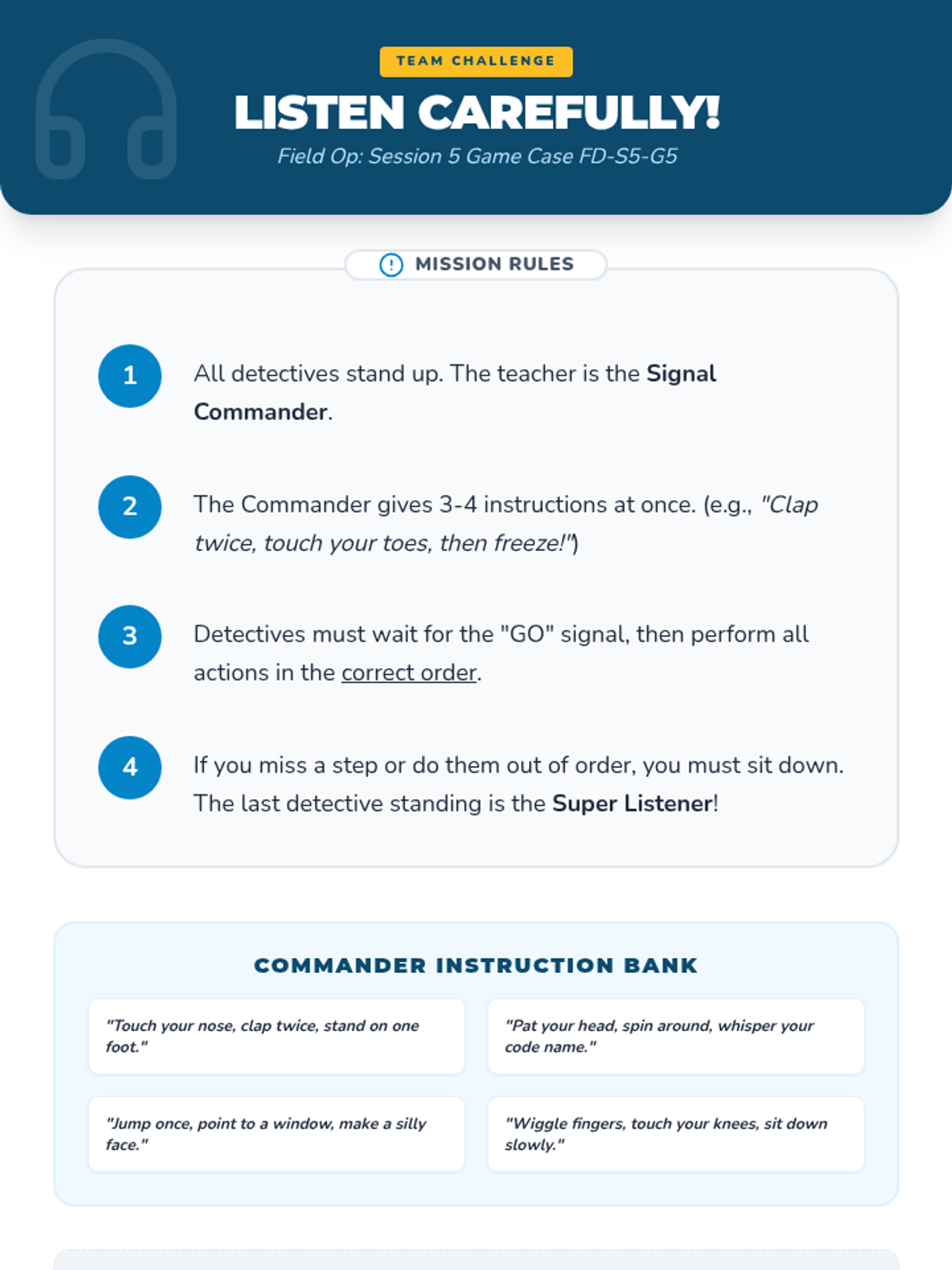 TEAM CHALLENGE

LISTEN CAREFULLY!

Field Op: Session 5 Game Case FD-S5-G5

MISSION RULES

1 All detectives stand up. The teacher is the Signal Commander.

2 The Commander gives 3-4 instructions at once. (e.g., "Clap twice, touch your toes, then freeze!")

3 Detectives must wait for the "GO" signal, then perform all actions in the correct order.

4 If you miss a step or do them out of order, you must sit down. The last detective standing is the Super Listener!

COMMANDER INSTRUCTION BANK

"Touch your nose, clap twice, stand on one foot."

"Pat your head, spin around, whisper your code name."

"Jump once, point to a window, make a silly face."

"Wiggle fingers, touch your knees, sit down slowly."